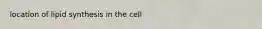 location of lipid synthesis in the cell